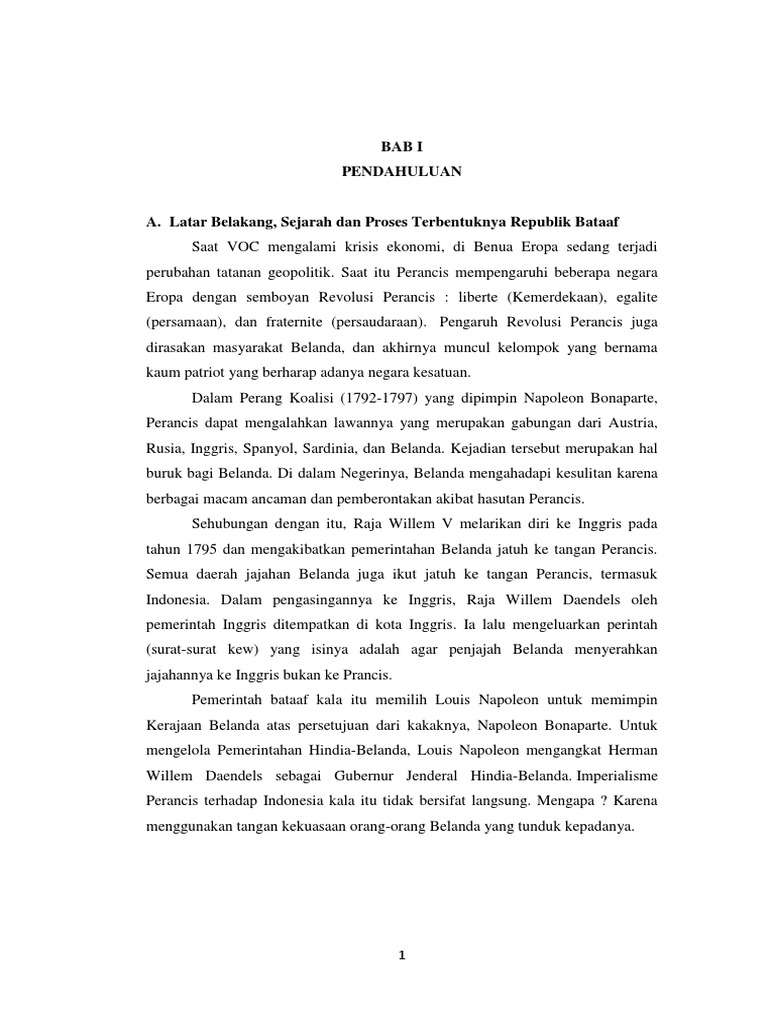 BAB I
PENDAHULUAN

A. Latar Belakang, Sejarah dan Proses Terbentuknya Republik Bataaf

Saat VOC mengalami krisis ekonomi, di Benua Eropa sedang terjadi perubahan tatanan geopolitik. Saat itu Perancis mempengaruhi beberapa negara Eropa dengan semboyan Revolusi Perancis : liberte (Kemerdekaan), egalite (persamaan), dan fraternite (persaudaraan). Pengaruh Revolusi Perancis juga dirasakan masyarakat Belanda, dan akhirnya muncul kelompok yang bernama kaum patriot yang berharap adanya negara kesatuan.

Dalam Perang Koalisi (1792-1797) yang dipimpin Napoleon Bonaparte, Perancis dapat mengalahkan lawannya yang merupakan gabungan dari Austria, Rusia, Inggris, Spanyol, Sardinia, dan Belanda. Kejadian tersebut merupakan hal buruk bagi Belanda. Di dalam Negerinya, Belanda mengahadapi kesulitan karena berbagai macam ancaman dan pemberontakan akibat hasutan Perancis.

Sehubungan dengan itu, Raja Willem V melarikan diri ke Inggris pada tahun 1795 dan mengakibatkan pemerintahan Belanda jatuh ke tangan Perancis. Semua daerah jajahan Belanda juga ikut jatuh ke tangan Perancis, termasuk Indonesia. Dalam pengasingannya ke Inggris, Raja Willem Daendels oleh pemerintah Inggris ditempatkan di kota Inggris. Ia lalu mengeluarkan perintah (surat-surat kew) yang isinya adalah agar penjajah Belanda menyerahkan jajahannya ke Inggris bukan ke Prancis.

Pemerintah bataaf kala itu memilih Louis Napoleon untuk memimpin Kerajaan Belanda atas persetujuan dari kakaknya, Napoleon Bonaparte. Untuk mengelola Pemerintahan Hindia-Belanda, Louis Napoleon mengangkat Herman Willem Daendels sebagai Gubernur Jenderal Hindia-Belanda. Imperialisme Perancis terhadap Indonesia kala itu tidak bersifat langsung. Mengapa ? Karena menggunakan tangan kekuasaan orang-orang Belanda yang tunduk kepadanya.

1